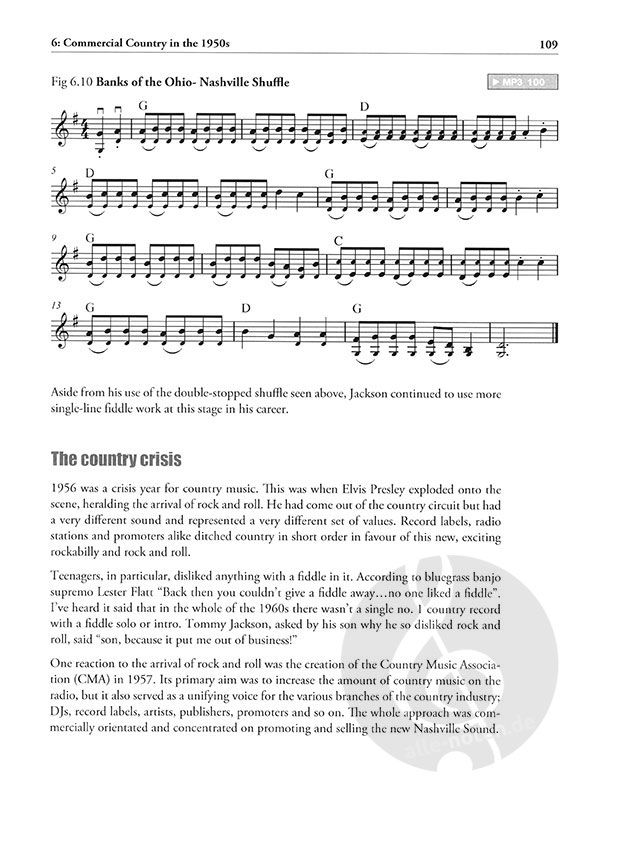 6: Commercial Country in the 1950s

109

Fig 6.10 Banks of the Ohio- Nashville Shuffle

MP3 100

G D

5 D G

9 G C

13 G D G

Aside from his use of the double-stopped shuffle seen above, Jackson continued to use more single-line fiddle work at this stage in his career.

The country crisis

1956 was a crisis year for country music. This was when Elvis Presley exploded onto the scene, heralding the arrival of rock and roll. He had come out of the country circuit but had a very different sound and represented a very different set of values. Record labels, radio stations and promoters alike ditched country in short order in favour of this new, exciting rockabilly and rock and roll.

Teenagers, in particular, disliked anything with a fiddle in it. According to bluegrass banjo supremo Lester Flatt "Back then you couldn't give a fiddle away…no one liked a fiddle". I've heard it said that in the whole of the 1960s there wasn't a single no. 1 country record with a fiddle solo or intro. Tommy Jackson, asked by his son why he so disliked rock and roll, said "son, because it put me out of business!"

One reaction to the arrival of rock and roll was the creation of the Country Music Association (CMA) in 1957. Its primary aim was to increase the amount of country music on the radio, but it also served as a unifying voice for the various branches of the country industry; DJs, record labels, artists, publishers, promoters and so on. The whole approach was commercially orientated and concentrated on promoting and selling the new Nashville Sound.

alle-noten.de